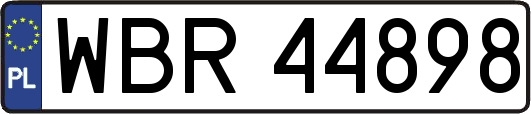 PL
WBR 44898